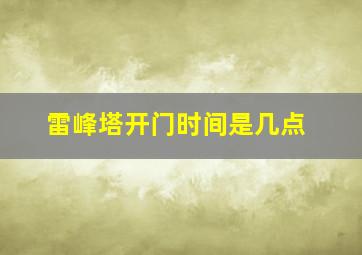 雷峰塔开门时间是几点